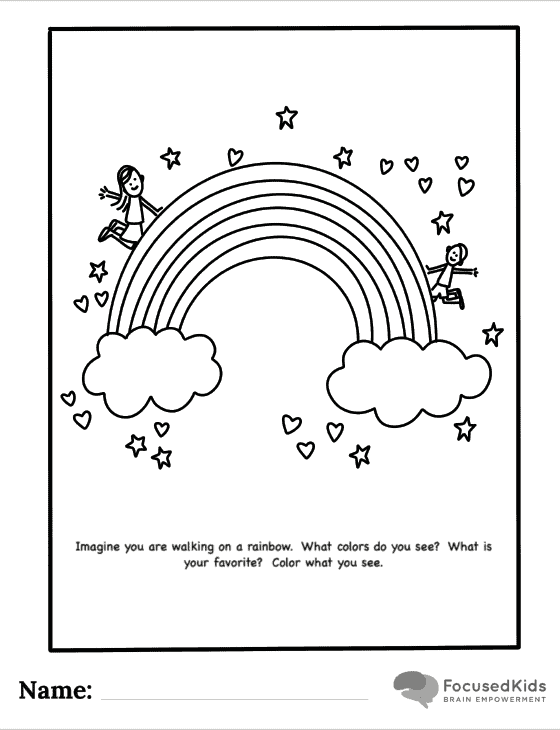 Imagine you are walking on a rainbow. What colors do you see? What is your favorite? Color what you see.

Name: ____

FocusedKids
BRAIN EMPOWERMENT